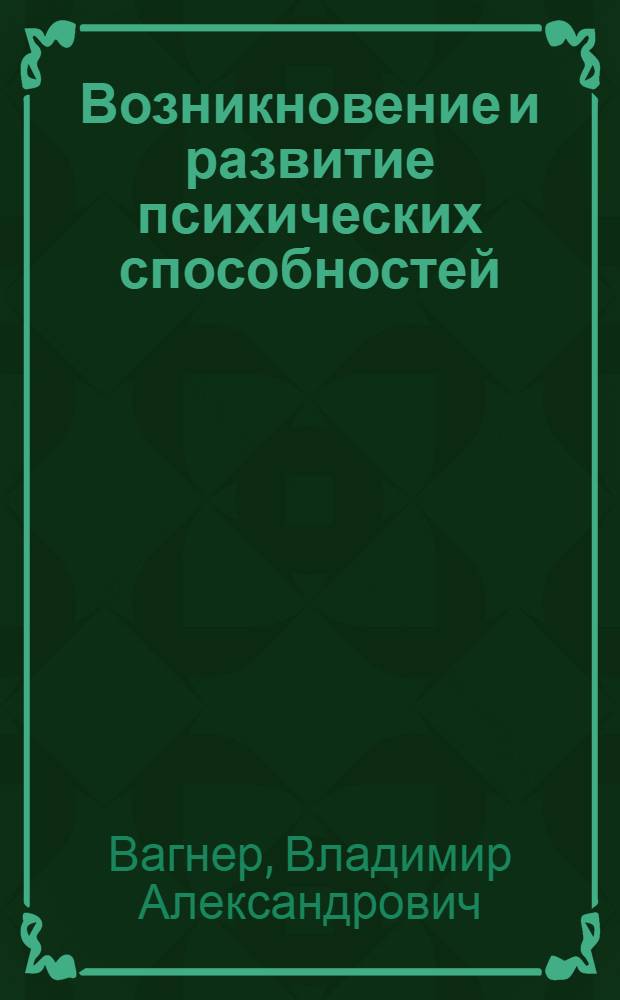 Возникновение и развитие психических способностей

Вагнер, Владимир Александрович